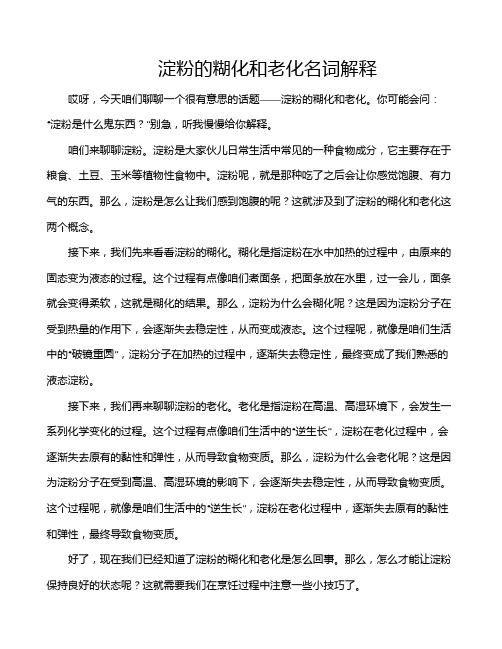 淀粉的糊化和老化名词解释

哎呀，今天咱们聊聊一个很有意思的话题——淀粉的糊化和老化。你可能会问："淀粉是什么鬼东西？"别急，听我慢慢给你解释。

咱们来聊聊淀粉。淀粉是大家伙儿日常生活中常见的一种食物成分，它主要存在于粮食、土豆、玉米等植物性食物中。淀粉呢，就是那种吃了之后会让你感觉饱腹、有力气的东西。那么，淀粉是怎么让我们感到饱腹的呢？这就涉及到了淀粉的糊化和老化这两个概念。

接下来，我们先来看看淀粉的糊化。糊化是指淀粉在水中加热的过程中，由原来的固态变为液态的过程。这个过程有点像咱们煮面条，把面条放在水里，过一会儿，面条就会变得柔软，这就是糊化的结果。那么，淀粉为什么会糊化呢？这是因为淀粉分子在受到热量的作用下，会逐渐失去稳定性，从而变成液态。这个过程呢，就像是咱们生活中的"破镜重圆"，淀粉分子在加热的过程中，逐渐失去稳定性，最终变成了我们熟悉的液态淀粉。

接下来，我们再来聊聊淀粉的老化。老化是指淀粉在高温、高湿环境下，会发生一系列化学变化的过程。这个过程有点像咱们生活中的"逆生长"，淀粉在老化过程中，会逐渐失去原有的黏性和弹性，从而导致食物变质。那么，淀粉为什么会老化呢？这是因为淀粉分子在受到高温、高湿环境的影响下，会逐渐失去稳定性，从而导致食物变质。这个过程呢，就像是咱们生活中的"逆生长"，淀粉在老化过程中，逐渐失去原有的黏性和弹性，最终导致食物变质。

好了，现在我们已经知道了淀粉的糊化和老化是怎么回事。那么，怎么才能让淀粉保持良好的状态呢？这就需要我们在烹饪过程中注意一些小技巧了。